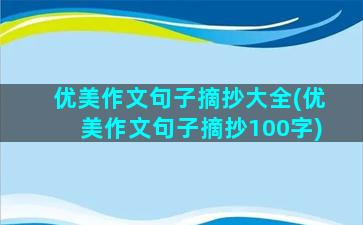 优美作文句子摘抄大全(优美作文句子摘抄100字)